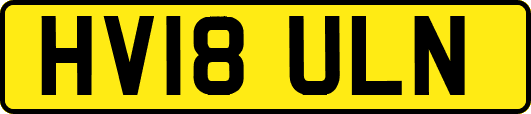 HV18 ULN